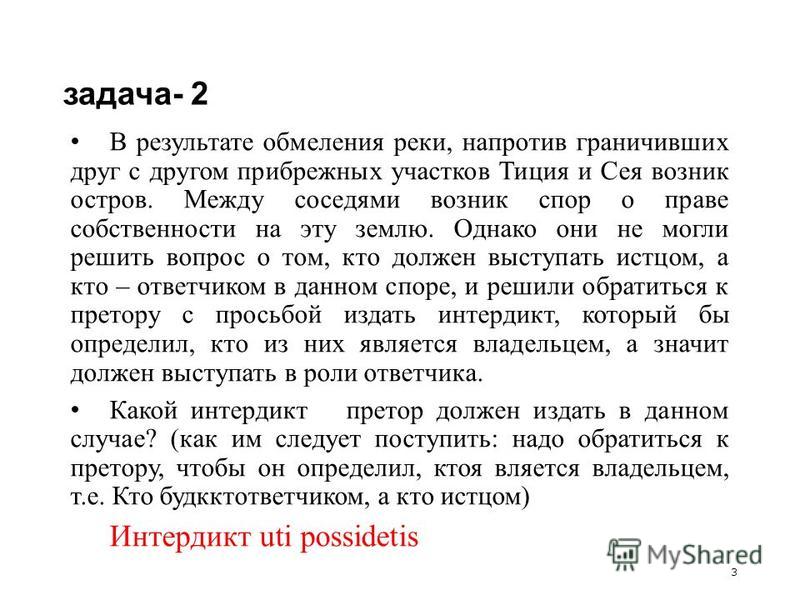 задача- 2

• В результате обмеления реки, напротив граничивших друг с другом прибрежных участков Тиция и Сея возник остров. Между соседями возник спор о праве собственности на эту землю. Однако они не могли решить вопрос о том, кто должен выступать истцом, а кто – ответчиком в данном споре, и решили обратиться к претору с просьбой издать интердикт, который бы определил, кто из них является владельцем, а значит должен выступать в роли ответчика.

• Какой интердикт претор должен издать в данном случае? (как им следует поступить: надо обратиться к претору, чтобы он определил, ктоя вляется владельцем, т.е. Кто будкктответчиком, а кто истцом)

Интердикт uti possidetis

MyShared

3